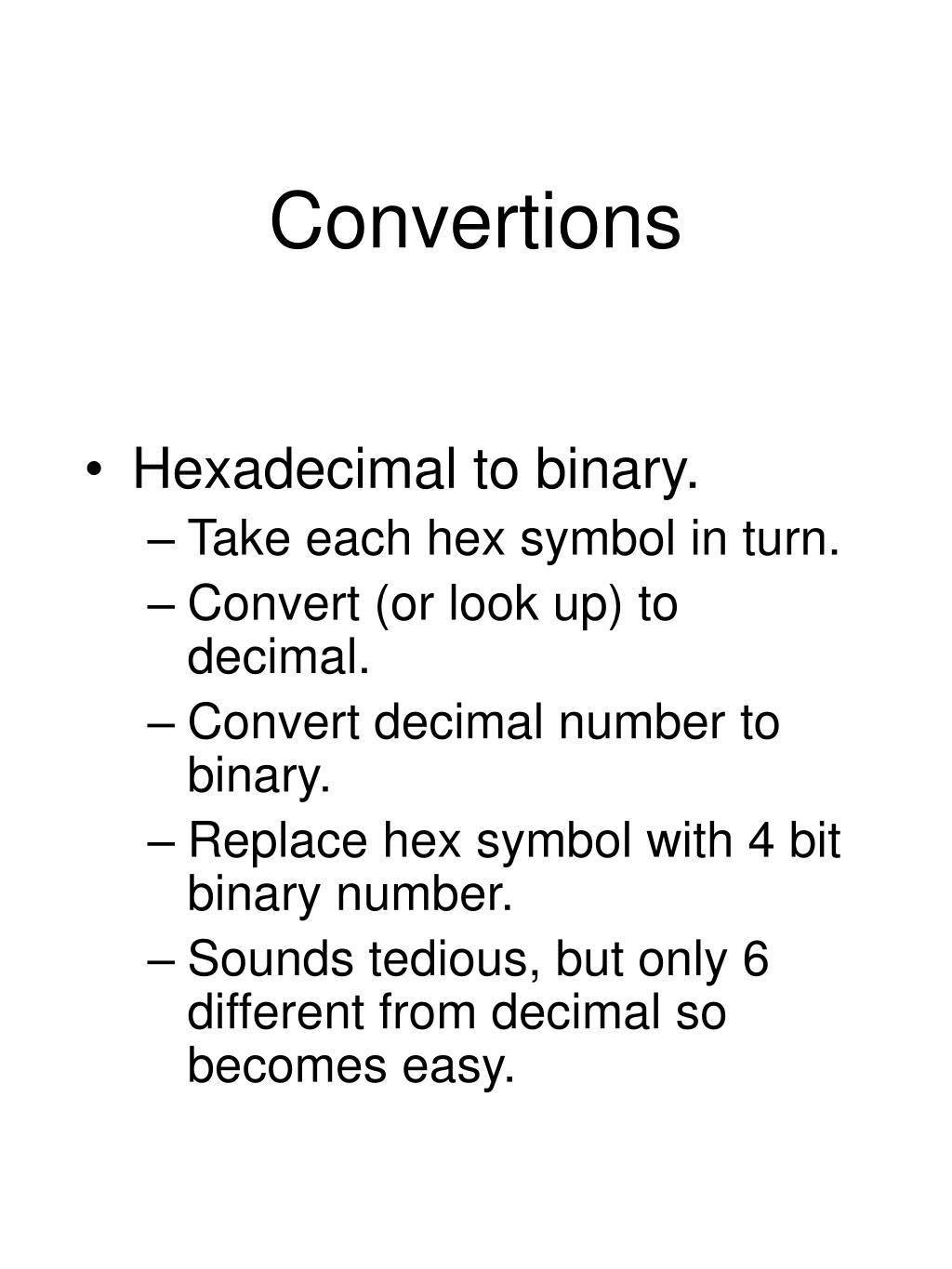 Convertions

• Hexadecimal to binary.
– Take each hex symbol in turn.
– Convert (or look up) to decimal.
– Convert decimal number to binary.
– Replace hex symbol with 4 bit binary number.
– Sounds tedious, but only 6 different from decimal so becomes easy.